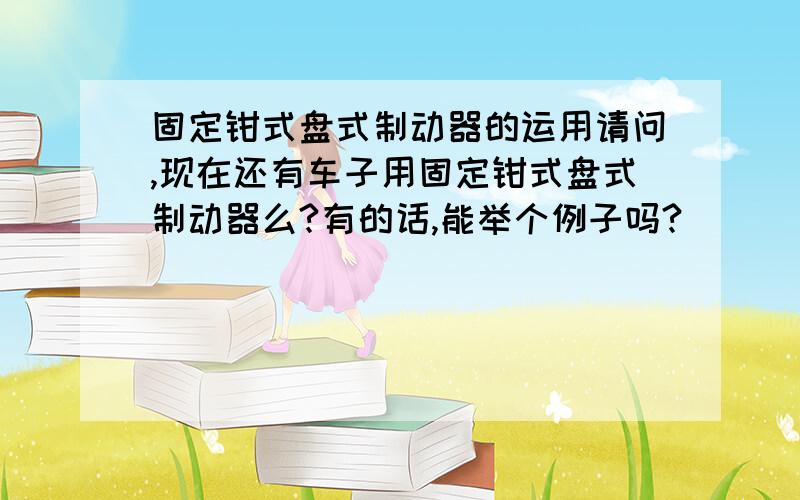 固定钳式盘式制动器的运用请问,现在还有车子用固定钳式盘式制动器么?有的话,能举个例子吗?